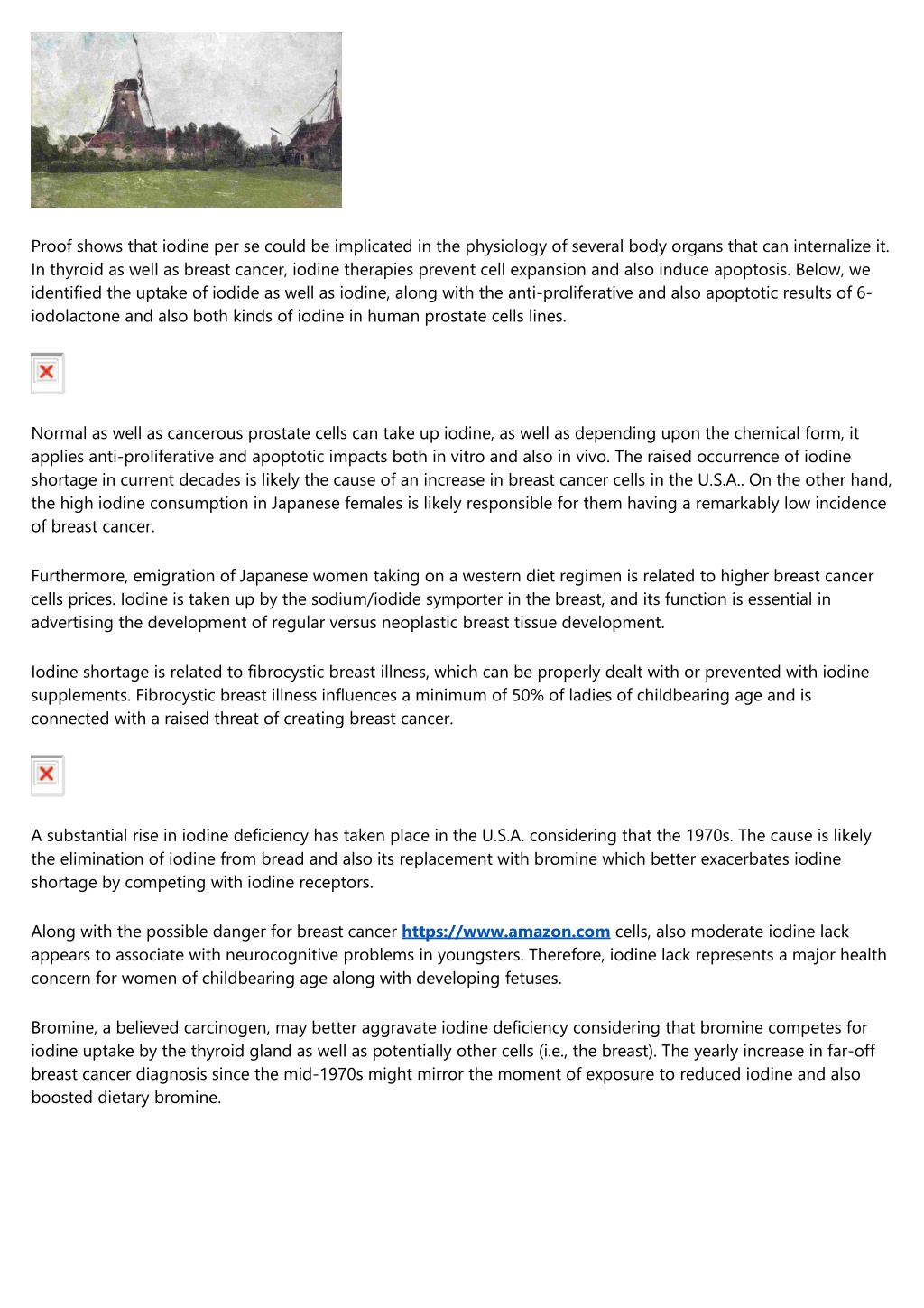 Proof shows that iodine per se could be implicated in the physiology of several body organs that can internalize it. In thyroid as well as breast cancer, iodine therapies prevent cell expansion and also induce apoptosis. Below, we identified the uptake of iodide as well as iodine, along with the anti-proliferative and also apoptotic results of 6-iodolactone and also both kinds of iodine in human prostate cells lines.

Normal as well as cancerous prostate cells can take up iodine, as well as depending upon the chemical form, it applies anti-proliferative and apoptotic impacts both in vitro and also in vivo. The raised occurrence of iodine shortage in current decades is likely the cause of an increase in breast cancer cells in the U.S.A.. On the other hand, the high iodine consumption in Japanese females is likely responsible for them having a remarkably low incidence of breast cancer.

Furthermore, emigration of Japanese women taking on a western diet regimen is related to higher breast cancer cells prices. Iodine is taken up by the sodium/iodide symporter in the breast, and its function is essential in advertising the development of regular versus neoplastic breast tissue development.

Iodine shortage is related to fibrocystic breast illness, which can be properly dealt with or prevented with iodine supplements. Fibrocystic breast illness influences a minimum of 50% of ladies of childbearing age and is connected with a raised threat of creating breast cancer.

A substantial rise in iodine deficiency has taken place in the U.S.A. considering that the 1970s. The cause is likely the elimination of iodine from bread and also its replacement with bromine which better exacerbates iodine shortage by competing with iodine receptors.

Along with the possible danger for breast cancer https://www.amazon.com cells, also moderate iodine lack appears to associate with neurocognitive problems in youngsters. Therefore, iodine lack represents a major health concern for women of childbearing age along with developing fetuses.

Bromine, a believed carcinogen, may better aggravate iodine deficiency considering that bromine competes for iodine uptake by the thyroid gland as well as potentially other cells (i.e., the breast). The yearly increase in far-off breast cancer diagnosis since the mid-1970s might mirror the moment of exposure to reduced iodine and also boosted dietary bromine.